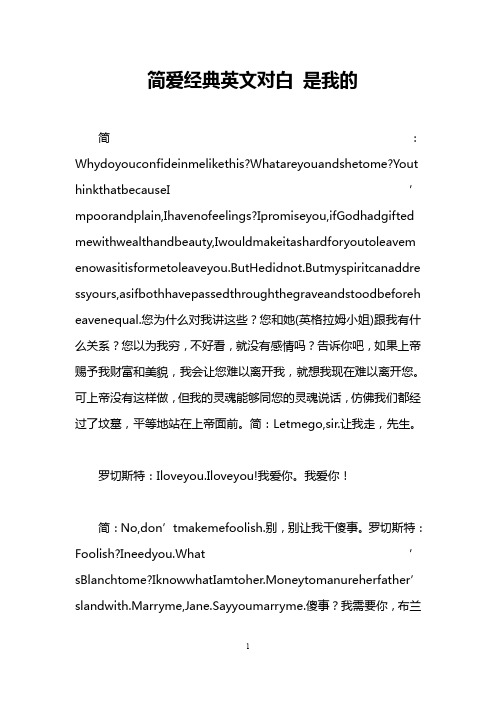 简爱经典英文对白 是我的

简：Whydoyouconfideinmelikethis?Whatareyouandshetome?YouthinkthatbecauseI’mpoorandplain,Ihavenofeelings?Ipromiseyou,ifGodhadgiftedmewithwealthandbeauty,Iwouldmakeitashardforyoutoleavemenowasitisformetoleaveyou.ButHedidnot.Butmyspiritcanaddressyours,asifbothhavepassedthroughthegraveandstoodbeforeheavenequal.您为什么对我讲这些？您和她(英格拉姆小姐)跟我有什么关系？您以为我穷，不好看，就没有感情吗？告诉你吧，如果上帝赐予我财富和美貌，我会让您难以离开我，就想我现在难以离开您。可上帝没有这样做，但我的灵魂能够同您的灵魂说话，仿佛我们都经过了坟墓，平等地站在上帝面前。简：Letmego,sir.让我走，先生。

罗切斯特：Iloveyou.Iloveyou!我爱你。我爱你！

简：No,don’tmakemefoolish.别，别让我干傻事。罗切斯特：Foolish?Ineedyou.What’sBlanchtome?IknowwhatIamtoher.Moneytomanureherfather’slandwith.Marryme,Jane.Sayyoumarryme.傻事？我需要你，布兰

1